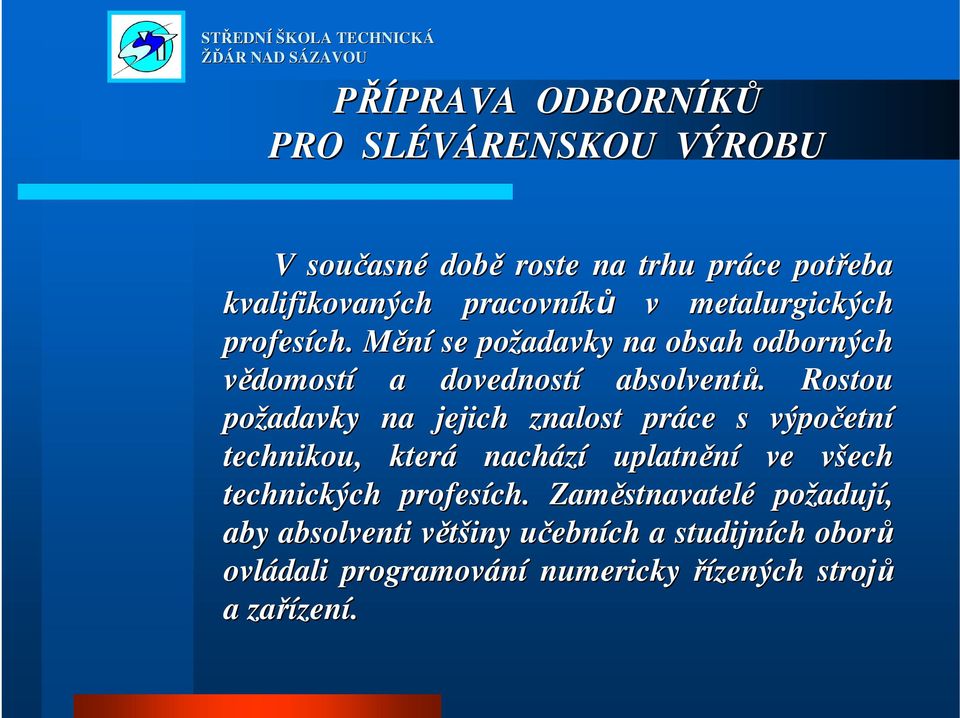 STŘEDNÍ ŠKOLA TECHNICKÁ
ŽĎÁR NAD SÁZAVOU

PŘÍPRAVA ODBORNÍKŮ
PRO SLÉVÁRENSKOU VÝROBU

V současné době roste na trhu práce potřeba kvalifikovaných pracovníků v metalurgických profesích. Mění se požadavky na obsah odborných vědomostí a dovedností absolventů. Rostou požadavky na jejich znalost práce s výpočetní technikou, která nachází uplatnění ve všech technických profesích. Zaměstnavatelé požadují, aby absolventi většiny učebních a studijních oborů ovládali programování numericky řízených strojů a zařízení.